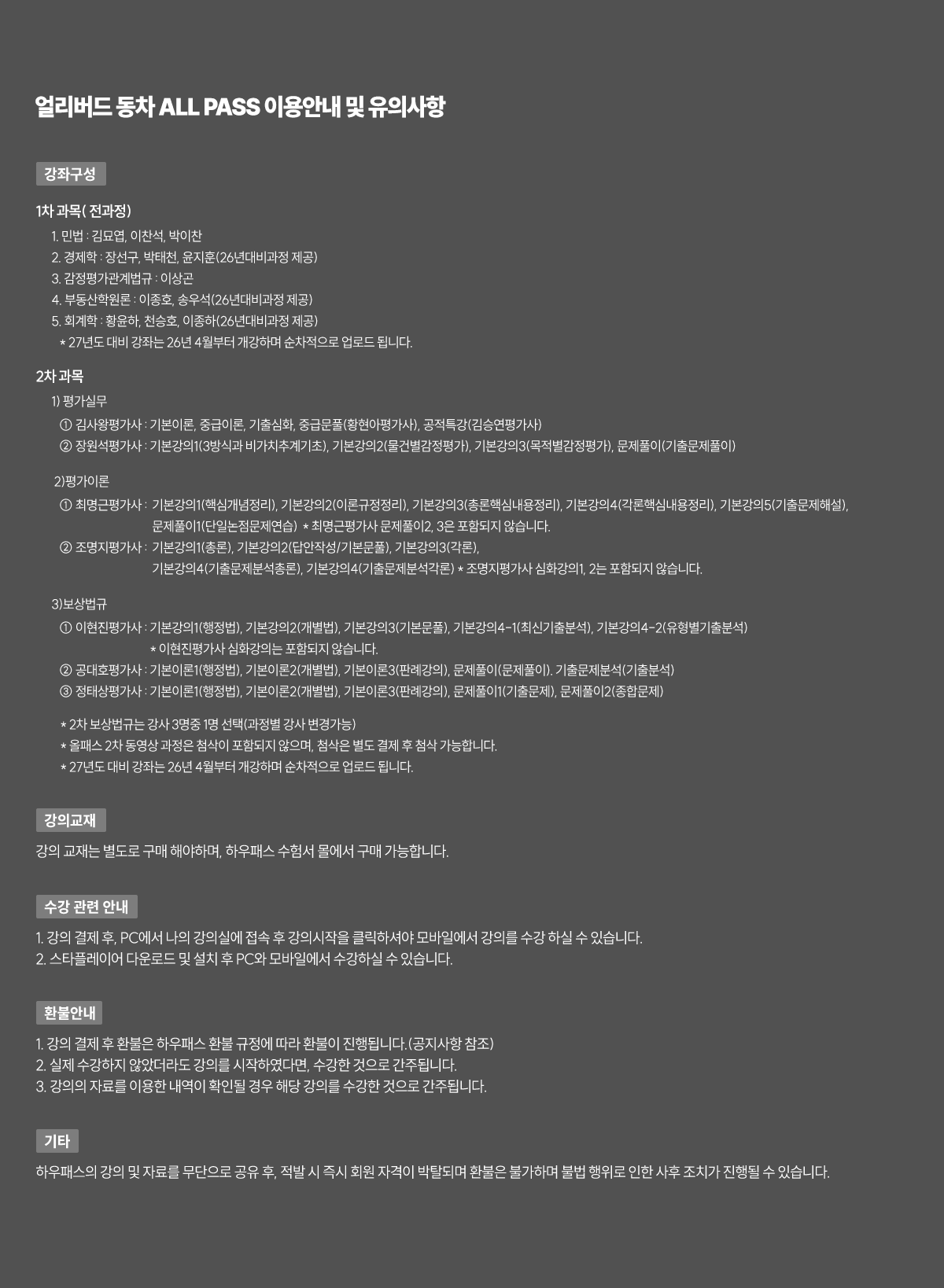 얼리버드 동차 ALL PASS 이용안내 및 유의사항

강좌구성

1차 과목( 전과정)

1. 민법 : 김묘엽, 이찬석, 박이찬
2. 경제학 : 장선구, 박태천, 윤지훈(26년대비과정 제공)
3. 감정평가관계법규 : 이상곤
4. 부동산학원론 : 이종호, 송우석(26년대비과정 제공)
5. 회계학 : 황윤하, 천승호, 이종하(26년대비과정 제공)
* 27년도 대비 강좌는 26년 4월부터 개강하며 순차적으로 업로드 됩니다.

2차 과목

1) 평가실무
① 김사왕평가사 : 기본이론, 중급이론, 기출심화, 중급문풀(황현아평가사), 공적특강(김승연평가사)
② 장원석평가사 : 기본강의1(3방식과 비가치추계기초), 기본강의2(물건별감정평가), 기본강의3(목적별감정평가), 문제풀이(기출문제풀이)

2)평가이론
① 최명근평가사 : 기본강의1(핵심개념정리), 기본강의2(이론규정정리), 기본강의3(총론핵심내용정리), 기본강의4(각론핵심내용정리), 기본강의5(기출문제해설), 문제풀이1(단일논점문제연습) * 최명근평가사 문제풀이2, 3은 포함되지 않습니다.
② 조명지평가사 : 기본강의1(총론), 기본강의2(답안작성/기본문풀), 기본강의3(각론), 기본강의4(기출문제분석총론), 기본강의4(기출문제분석각론) * 조명지평가사 심화강의1, 2는 포함되지 않습니다.

3)보상법규
① 이현진평가사 : 기본강의1(행정법), 기본강의2(개별법), 기본강의3(기본문풀), 기본강의4-1(최신기출분석), 기본강의4-2(유형별기출분석)
* 이현진평가사 심화강의는 포함되지 않습니다.
② 공대호평가사 : 기본이론1(행정법), 기본이론2(개별법), 기본이론3(판례강의), 문제풀이(문제풀이). 기출문제분석(기출분석)
③ 정태상평가사 : 기본이론1(행정법), 기본이론2(개별법), 기본이론3(판례강의), 문제풀이1(기출문제), 문제풀이2(종합문제)

* 2차 보상법규는 강사 3명중 1명 선택(과정별 강사 변경가능)
* 올패스 2차 동영상 과정은 첨삭이 포함되지 않으며, 첨삭은 별도 결제 후 첨삭 가능합니다.
* 27년도 대비 강좌는 26년 4월부터 개강하며 순차적으로 업로드 됩니다.

강의교재

강의 교재는 별도로 구매 해야하며, 하우패스 수험서 몰에서 구매 가능합니다.

수강 관련 안내

1. 강의 결제 후, PC에서 나의 강의실에 접속 후 강의시작을 클릭하셔야 모바일에서 강의를 수강 하실 수 있습니다.
2. 스타플레이어 다운로드 및 설치 후 PC와 모바일에서 수강하실 수 있습니다.

환불안내

1. 강의 결제 후 환불은 하우패스 환불 규정에 따라 환불이 진행됩니다.(공지사항 참조)
2. 실제 수강하지 않았더라도 강의를 시작하였다면, 수강한 것으로 간주됩니다.
3. 강의의 자료를 이용한 내역이 확인될 경우 해당 강의를 수강한 것으로 간주됩니다.

기타

하우패스의 강의 및 자료를 무단으로 공유 후, 적발 시 즉시 회원 자격이 박탈되며 환불은 불가하며 불법 행위로 인한 사후 조치가 진행될 수 있습니다.